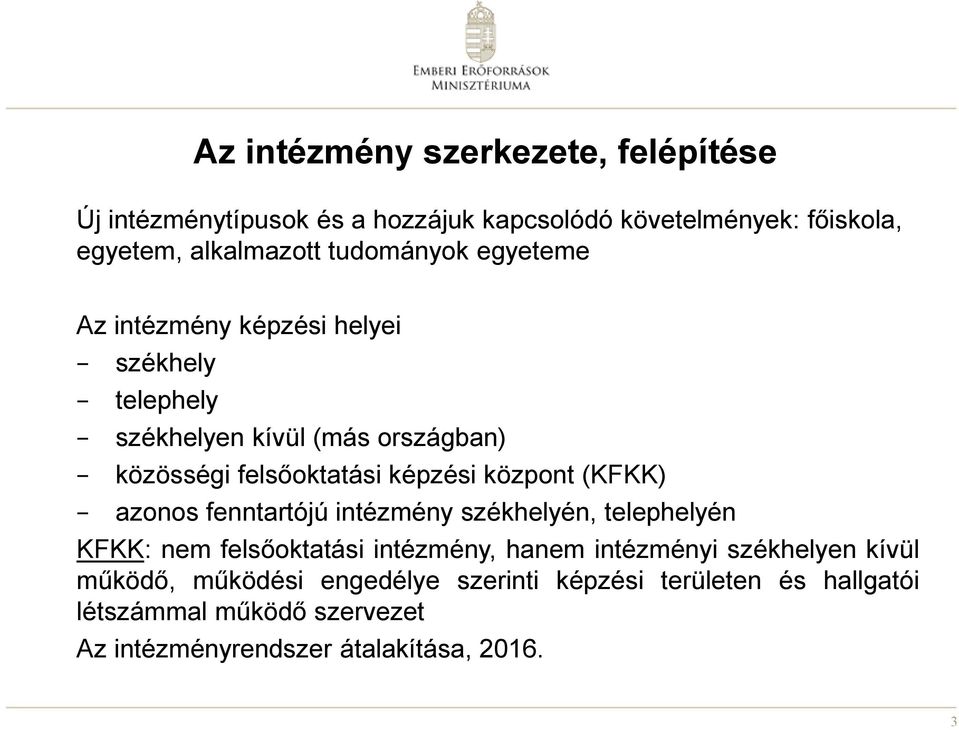 Emberi Erőforrások Minisztériuma

Az intézmény szerkezete, felépítése

Új intézménytípusok és a hozzájuk kapcsolódó követelmények: főiskola, egyetem, alkalmazott tudományok egyeteme

Az intézmény képzési helyei
- székhely
- telephely
- székhelyen kívül (más országban)
- közösségi felsőoktatási képzési központ (KFKK)
- azonos fenntartójú intézmény székhelyén, telephelyén

KFKK: nem felsőoktatási intézmény, hanem intézményi székhelyen kívül működő, működési engedélye szerinti képzési területen és hallgatói létszámmal működő szervezet

Az intézményrendszer átalakítása, 2016.

3